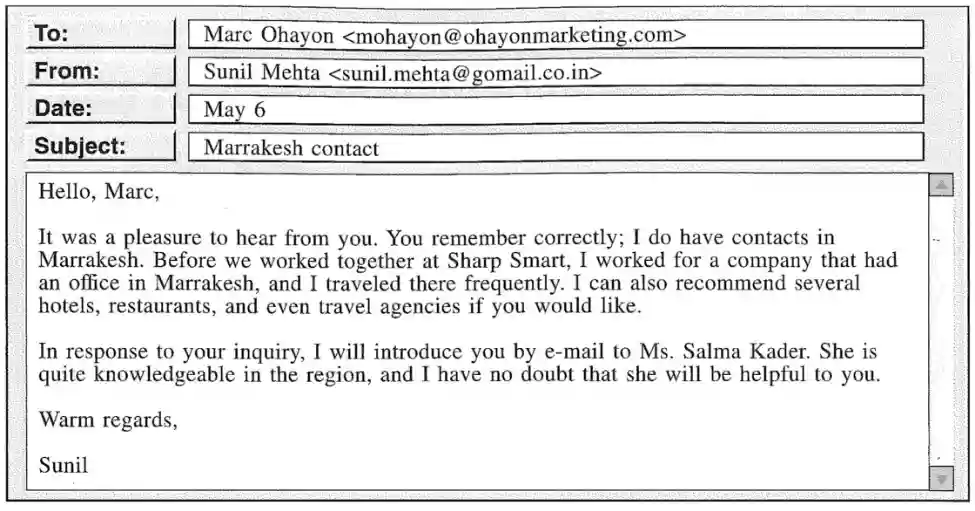 To: Marc Ohayon <mohayon@ohayonmarketing.com>
From: Sunil Mehta <sunil.mehta@gomail.co.in>
Date: May 6
Subject: Marrakesh contact

Hello, Marc,

It was a pleasure to hear from you. You remember correctly; I do have contacts in Marrakesh. Before we worked together at Sharp Smart, I worked for a company that had an office in Marrakesh, and I traveled there frequently. I can also recommend several hotels, restaurants, and even travel agencies if you would like.

In response to your inquiry, I will introduce you by e-mail to Ms. Salma Kader. She is quite knowledgeable in the region, and I have no doubt that she will be helpful to you.

Warm regards,

Sunil